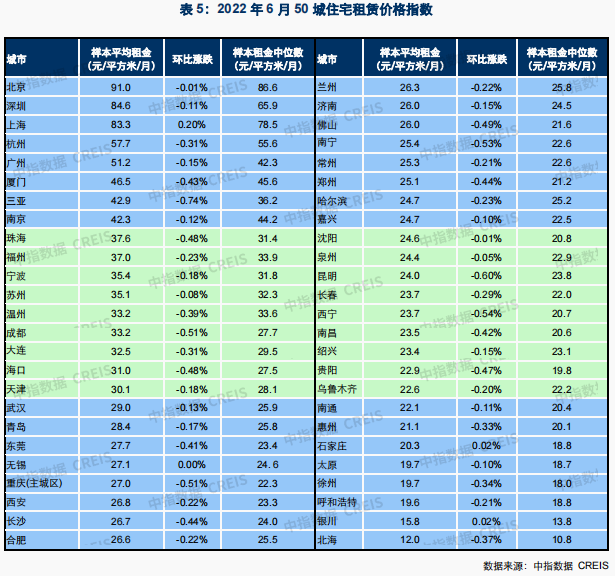 表 5：2022 年 6 月 50 城住宅租赁价格指数

| 城市 | 样本平均租金（元/平方米/月） | 环比涨跌 | 样本租金中位数（元/平方米/月） |
|---|---|---|---|
| 北京 | 91.0 | -0.01% | 86.6 |
| 深圳 | 84.6 | -0.11% | 65.9 |
| 上海 | 83.3 | 0.20% | 78.5 |
| 杭州 | 57.7 | -0.31% | 55.6 |
| 广州 | 51.2 | -0.15% | 42.3 |
| 厦门 | 46.5 | -0.43% | 45.6 |
| 三亚 | 42.9 | -0.74% | 36.2 |
| 南京 | 42.3 | -0.12% | 44.2 |
| 珠海 | 37.6 | -0.48% | 31.4 |
| 福州 | 37.0 | -0.23% | 33.9 |
| 宁波 | 35.4 | -0.18% | 31.8 |
| 苏州 | 35.1 | -0.08% | 32.3 |
| 温州 | 33.2 | -0.39% | 33.6 |
| 成都 | 33.2 | -0.51% | 27.7 |
| 大连 | 32.5 | -0.31% | 29.5 |
| 海口 | 31.0 | -0.48% | 27.5 |
| 天津 | 30.1 | -0.18% | 28.1 |
| 武汉 | 29.0 | -0.13% | 25.9 |
| 青岛 | 28.4 | -0.17% | 25.8 |
| 东莞 | 27.7 | -0.41% | 23.4 |
| 无锡 | 27.1 | 0.00% | 24.6 |
| 重庆(主城区) | 27.0 | -0.51% | 22.3 |
| 西安 | 26.8 | -0.22% | 23.3 |
| 长沙 | 26.7 | -0.44% | 24.0 |
| 合肥 | 26.6 | -0.22% | 25.5 |

| 城市 | 样本平均租金（元/平方米/月） | 环比涨跌 | 样本租金中位数（元/平方米/月） |
|---|---|---|---|
| 兰州 | 26.3 | -0.22% | 25.8 |
| 济南 | 26.0 | -0.15% | 24.5 |
| 佛山 | 26.0 | -0.49% | 21.6 |
| 南宁 | 25.4 | -0.53% | 22.6 |
| 常州 | 25.3 | -0.21% | 22.6 |
| 郑州 | 25.1 | -0.44% | 21.2 |
| 哈尔滨 | 24.7 | -0.23% | 25.2 |
| 嘉兴 | 24.7 | -0.10% | 22.5 |
| 沈阳 | 24.6 | -0.01% | 20.8 |
| 泉州 | 24.4 | -0.05% | 22.9 |
| 昆明 | 24.0 | -0.60% | 23.8 |
| 长春 | 23.7 | -0.29% | 22.0 |
| 西宁 | 23.7 | -0.54% | 20.7 |
| 南昌 | 23.5 | -0.42% | 20.6 |
| 绍兴 | 23.4 | -0.15% | 23.1 |
| 贵阳 | 22.9 | -0.47% | 19.8 |
| 乌鲁木齐 | 22.6 | -0.20% | 22.2 |
| 南通 | 22.1 | -0.11% | 20.4 |
| 惠州 | 21.1 | -0.33% | 20.1 |
| 石家庄 | 20.3 | 0.02% | 18.8 |
| 太原 | 19.7 | -0.10% | 18.7 |
| 徐州 | 19.7 | -0.34% | 18.0 |
| 呼和浩特 | 19.6 | -0.21% | 18.8 |
| 银川 | 15.8 | 0.02% | 13.8 |
| 北海 | 12.0 | -0.37% | 10.8 |

数据来源：中指数据 CREIS